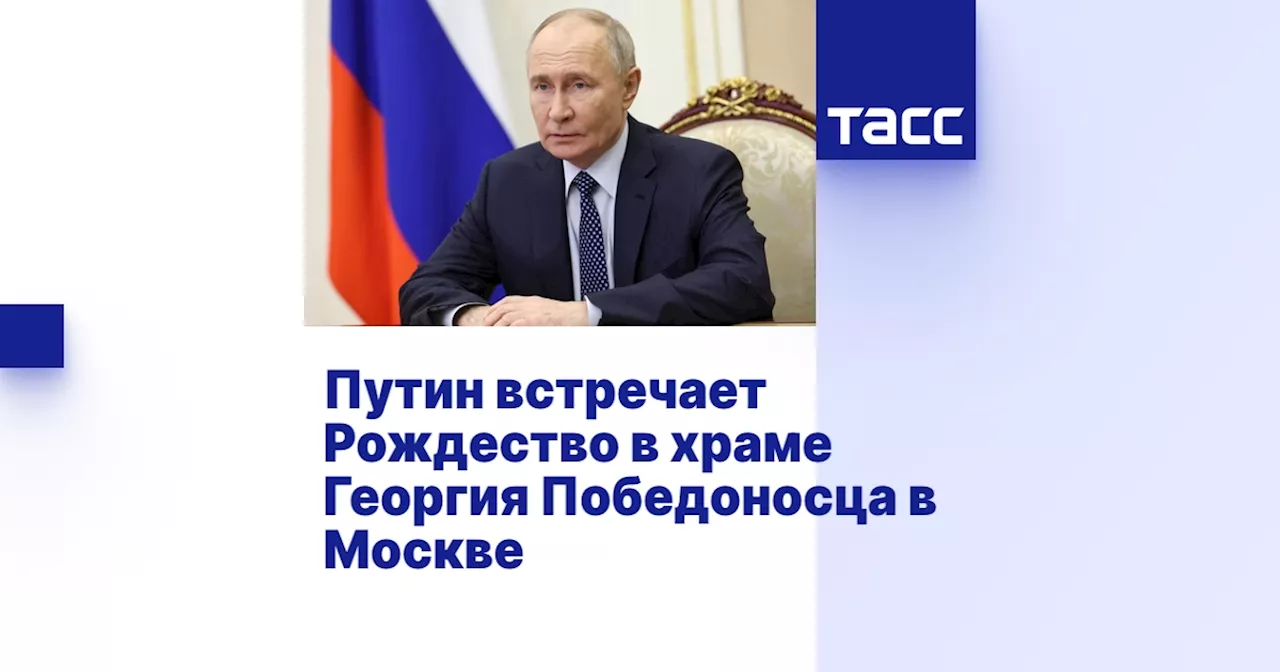 ТАСС

Путин встречает Рождество в храме Георгия Победоносца в Москве